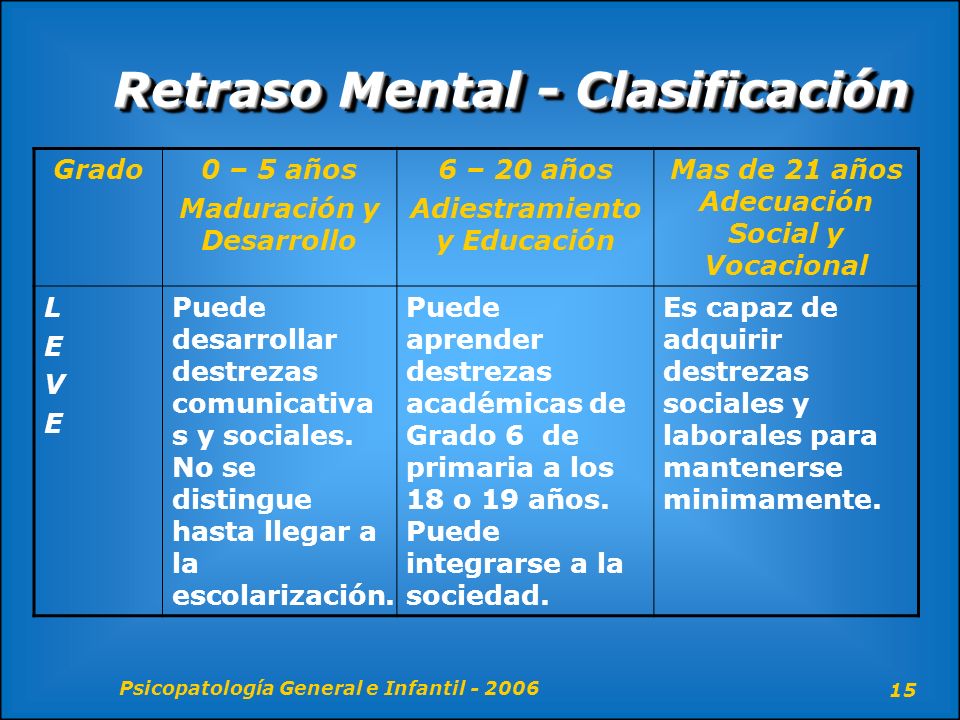 Retraso Mental - Clasificación

| Grado | 0 – 5 años Maduración y Desarrollo | 6 – 20 años Adiestramiento y Educación | Mas de 21 años Adecuación Social y Vocacional |
|---|---|---|---|
| L E V E | Puede desarrollar destrezas comunicativas y sociales. No se distingue hasta llegar a la escolarización. | Puede aprender destrezas académicas de Grado 6 de primaria a los 18 o 19 años. Puede integrarse a la sociedad. | Es capaz de adquirir destrezas sociales y laborales para mantenerse minimamente. |

Psicopatología General e Infantil - 2006

15